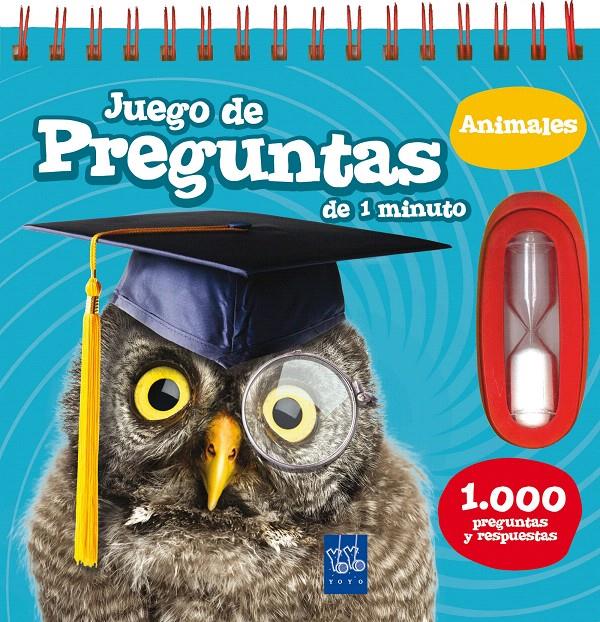 Juego de
Preguntas
de 1 minuto

Animales

1.000
preguntas
y respuestas

YOYO